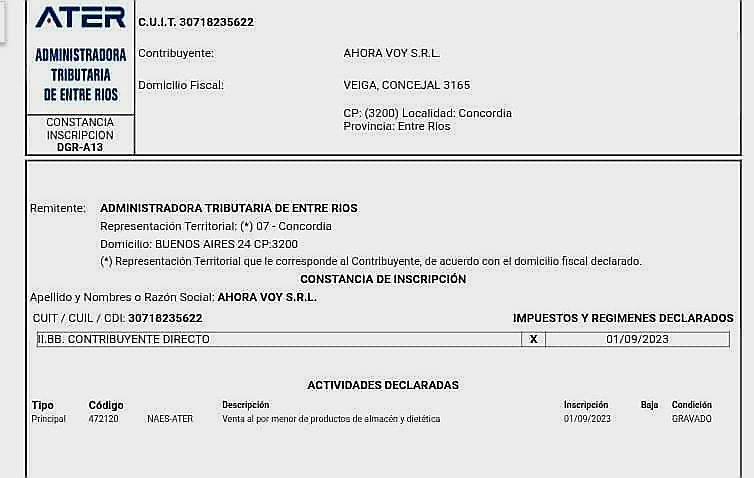 ATER
ADMINISTRADORA TRIBUTARIA DE ENTRE RIOS

CONSTANCIA INSCRIPCION
DGR-A13

C.U.I.T. 30718235622

Contribuyente: AHORA VOY S.R.L.

Domicilio Fiscal: VEIGA, CONCEJAL 3165

CP: (3200) Localidad: Concordia
Provincia: Entre Rios

Remitente: ADMINISTRADORA TRIBUTARIA DE ENTRE RIOS
Representación Territorial: (*) 07 - Concordia
Domicilio: BUENOS AIRES 24 CP:3200
(*) Representación Territorial que le corresponde al Contribuyente, de acuerdo con el domicilio fiscal declarado.

CONSTANCIA DE INSCRIPCIÓN

Apellido y Nombres o Razón Social: AHORA VOY S.R.L.

CUIT / CUIL / CDI: 30718235622

IMPUESTOS Y REGIMENES DECLARADOS

| II.BB. CONTRIBUYENTE DIRECTO | X | 01/09/2023 |
|---|---|---|

ACTIVIDADES DECLARADAS

| Tipo | Código | | Descripción | Inscripción | Baja | Condición |
|---|---|---|---|---|---|---|
| Principal | 472120 | NAES-ATER | Venta al por menor de productos de almacén y dietética | 01/09/2023 | | GRAVADO |